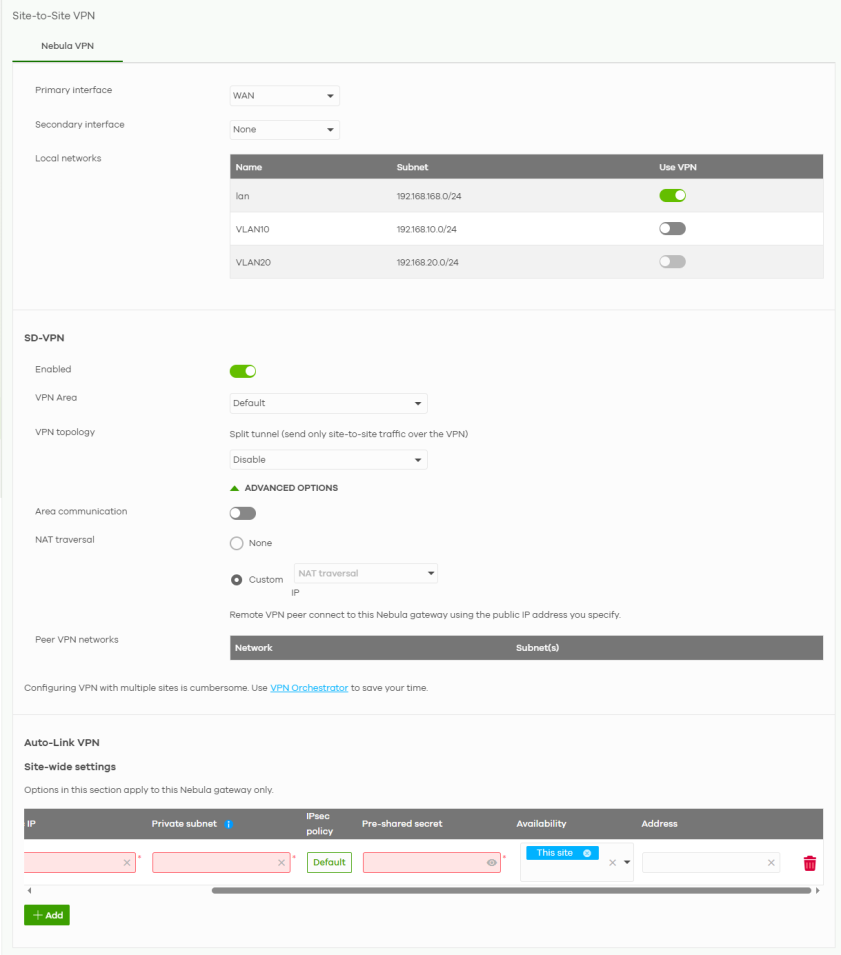 Site-to-Site VPN

Nebula VPN

Primary interface
WAN

Secondary interface
None

Local networks

| Name | Subnet | Use VPN |
|---|---|---|
| lan | 192.168.168.0/24 | |
| VLAN10 | 192.168.10.0/24 | |
| VLAN20 | 192.168.20.0/24 | |

SD-VPN

Enabled

VPN Area
Default

VPN topology
Split tunnel (send only site-to-site traffic over the VPN)
Disable

ADVANCED OPTIONS

Area communication

NAT traversal
None
Custom
NAT traversal IP

Remote VPN peer connect to this Nebula gateway using the public IP address you specify.

Peer VPN networks

| Network | Subnet(s) |
|---|---|

Configuring VPN with multiple sites is cumbersome. Use VPN Orchestrator to save your time.

Auto-Link VPN

Site-wide settings

Options in this section apply to this Nebula gateway only.

| IP | Private subnet | IPsec policy | Pre-shared secret | Availability | Address |
|---|---|---|---|---|---|
| | | Default | | This site | |

+ Add